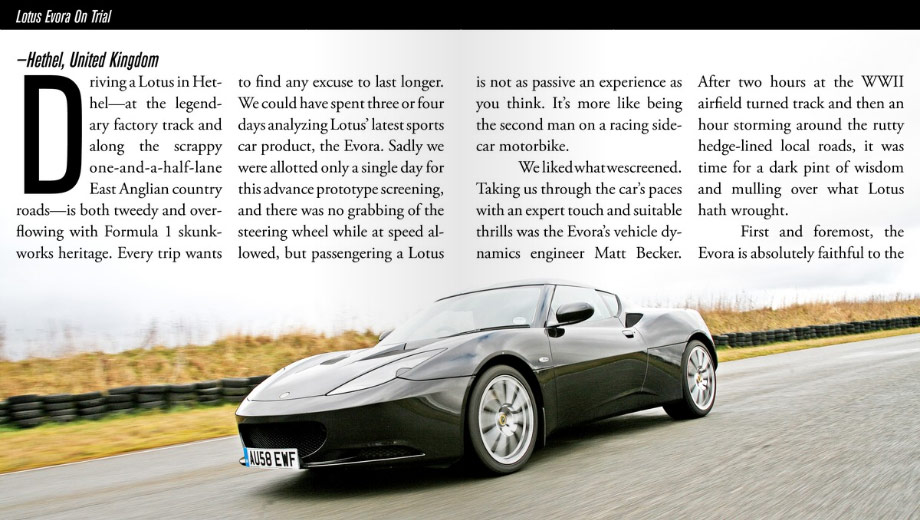 Lotus Evora On Trial

—Hethel, United Kingdom

Driving a Lotus in Hethel—at the legendary factory track and along the scrappy one-and-a-half-lane East Anglian country roads—is both tweedy and overflowing with Formula 1 skunkworks heritage. Every trip wants to find any excuse to last longer. We could have spent three or four days analyzing Lotus' latest sports car product, the Evora. Sadly we were allotted only a single day for this advance prototype screening, and there was no grabbing of the steering wheel while at speed allowed, but passengering a Lotus is not as passive an experience as you think. It's more like being the second man on a racing sidecar motorbike.

We liked what we screened. Taking us through the car's paces with an expert touch and suitable thrills was the Evora's vehicle dynamics engineer Matt Becker. After two hours at the WWII airfield turned track and then an hour storming around the rutty hedge-lined local roads, it was time for a dark pint of wisdom and mulling over what Lotus hath wrought.

First and foremost, the Evora is absolutely faithful to the

AU58 EWF